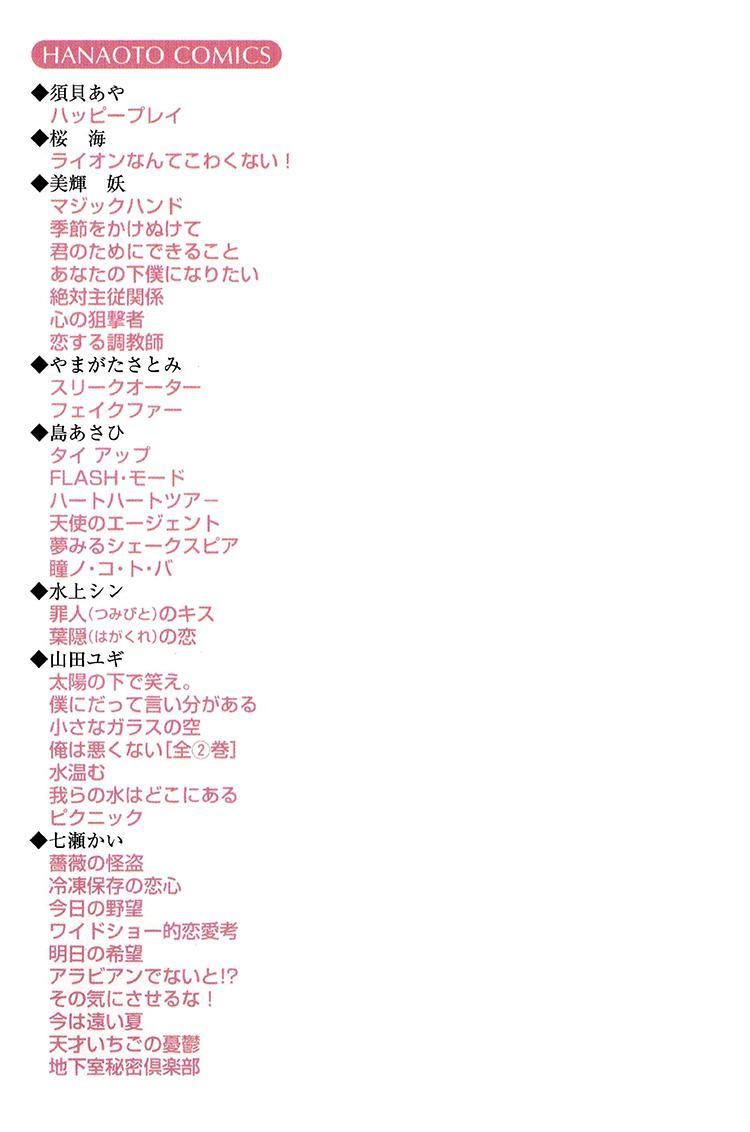 HANAOTO COMICS

◆須貝あや
ハッピープレイ
◆桜　海
ライオンなんてこわくない！
◆美輝　妖
マジックハンド
季節をかけぬけて
君のためにできること
あなたの下僕になりたい
絶対主従関係
心の狙撃者
恋する調教師
◆やまがたさとみ
スリークオーター
フェイクファー
◆島あさひ
タイ アップ
FLASH・モード
ハートハートツアー
天使のエージェント
夢みるシェークスピア
瞳ノ・コ・ト・バ
◆水上シン
罪人(つみびと)のキス
葉隠(はがくれ)の恋
◆山田ユギ
太陽の下で笑え。
僕にだって言い分がある
小さなガラスの空
俺は悪くない[全②巻]
水温む
我らの水はどこにある
ピクニック
◆七瀬かい
薔薇の怪盗
冷凍保存の恋心
今日の野望
ワイドショー的恋愛考
明日の希望
アラビアンでないと!?
その気にさせるな！
今は遠い夏
天才いちごの憂鬱
地下室秘密倶楽部